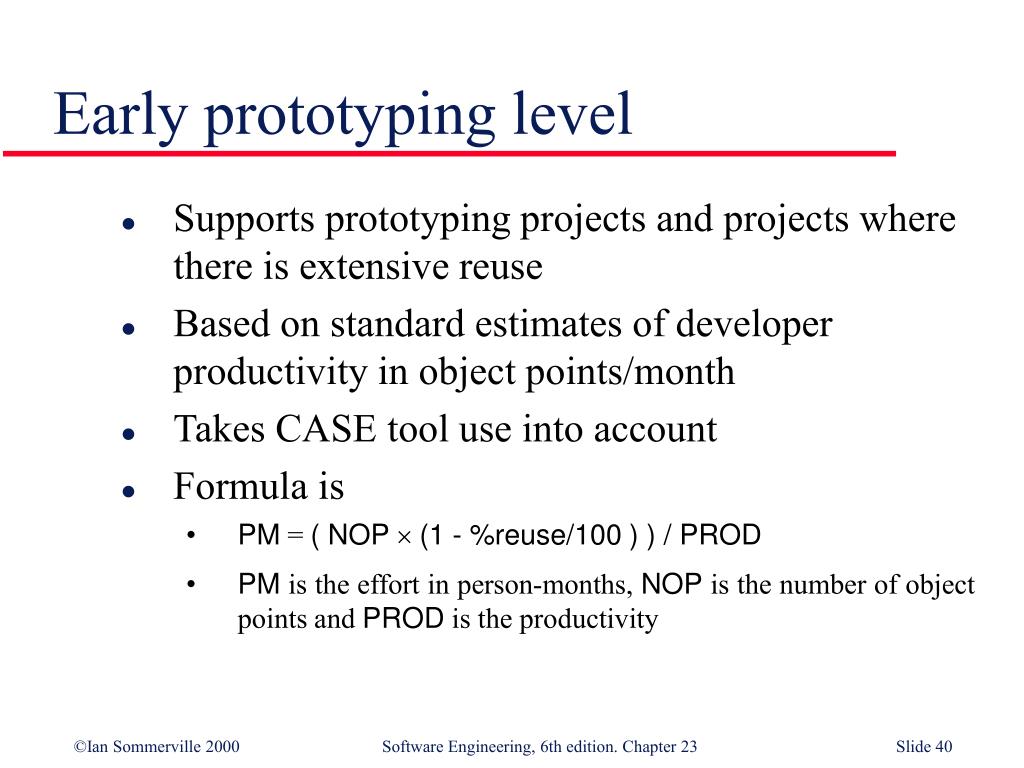 Early prototyping level

- Supports prototyping projects and projects where there is extensive reuse
- Based on standard estimates of developer productivity in object points/month
- Takes CASE tool use into account
- Formula is
  - PM = ( NOP $\times$ (1 - %reuse/100 ) ) / PROD
  - PM is the effort in person-months, NOP is the number of object points and PROD is the productivity

©Ian Sommerville 2000 Software Engineering, 6th edition. Chapter 23 Slide 40